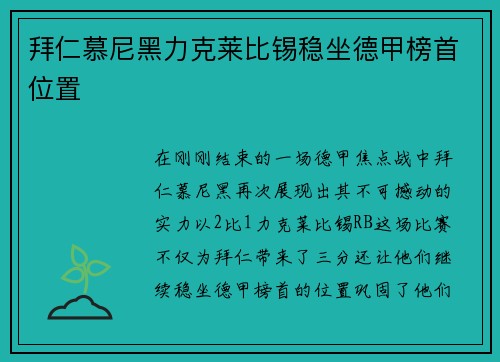 拜仁慕尼黑力克莱比锡稳坐德甲榜首位置

在刚刚结束的一场德甲焦点战中拜仁慕尼黑再次展现出其不可撼动的实力以2比1力克莱比锡RB这场比赛不仅为拜仁带来了三分还让他们继续稳坐德甲榜首的位置巩固了他们